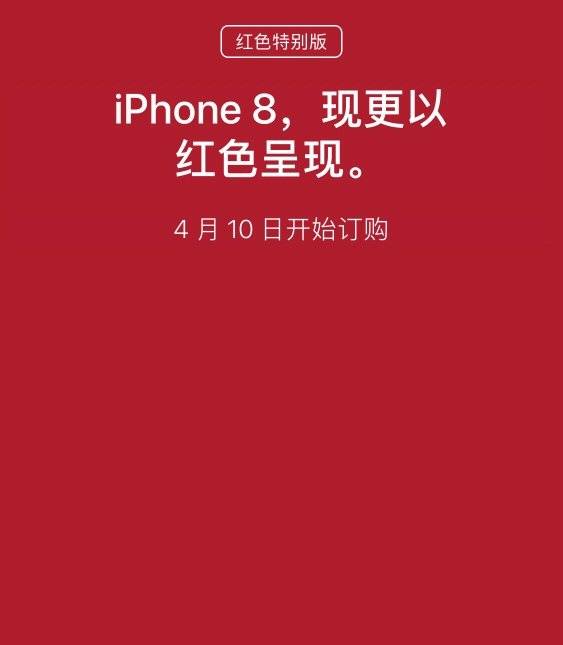 红色特别版

iPhone 8，现更以红色呈现。

4 月 10 日开始订购